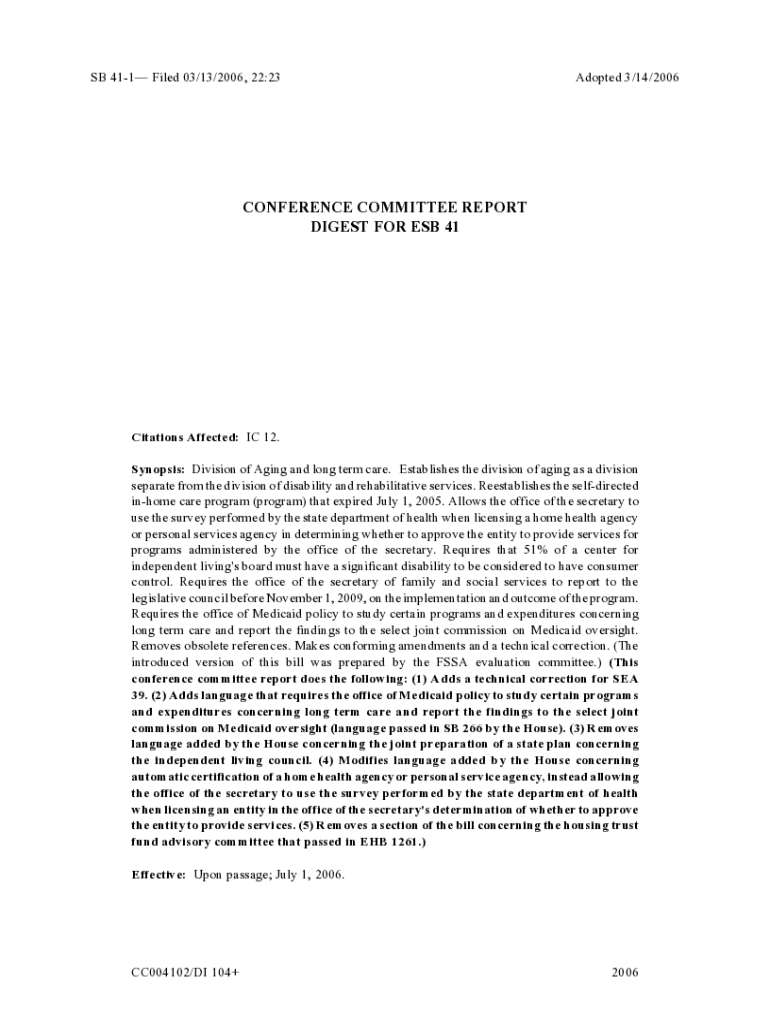 SB 41-1— Filed 03/13/2006, 22:23

Adopted 3/14/2006

CONFERENCE COMMITTEE REPORT
DIGEST FOR ESB 41

Citations Affected: IC 12.

Synopsis: Division of Aging and long term care. Establishes the division of aging as a division separate from the division of disability and rehabilitative services. Reestablishes the self-directed in-home care program (program) that expired July 1, 2005. Allows the office of the secretary to use the survey performed by the state department of health when licensing a home health agency or personal services agency in determining whether to approve the entity to provide services for programs administered by the office of the secretary. Requires that 51% of a center for independent living's board must have a significant disability to be considered to have consumer control. Requires the office of the secretary of family and social services to report to the legislative council before November 1, 2009, on the implementation and outcome of the program. Requires the office of Medicaid policy to study certain programs and expenditures concerning long term care and report the findings to the select joint commission on Medicaid oversight. Removes obsolete references. Makes conforming amendments and a technical correction. (The introduced version of this bill was prepared by the FSSA evaluation committee.) (This conference committee report does the following: (1) Adds a technical correction for SEA 39. (2) Adds language that requires the office of Medicaid policy to study certain programs and expenditures concerning long term care and report the findings to the select joint commission on Medicaid oversight (language passed in SB 266 by the House). (3) Removes language added by the House concerning the joint preparation of a state plan concerning the independent living council. (4) Modifies language added by the House concerning automatic certification of a home health agency or personal service agency, instead allowing the office of the secretary to use the survey performed by the state department of health when licensing an entity in the office of the secretary's determination of whether to approve the entity to provide services. (5) Removes a section of the bill concerning the housing trust fund advisory committee that passed in EHB 1261.)

Effective: Upon passage; July 1, 2006.

CC004102/DI 104+

2006